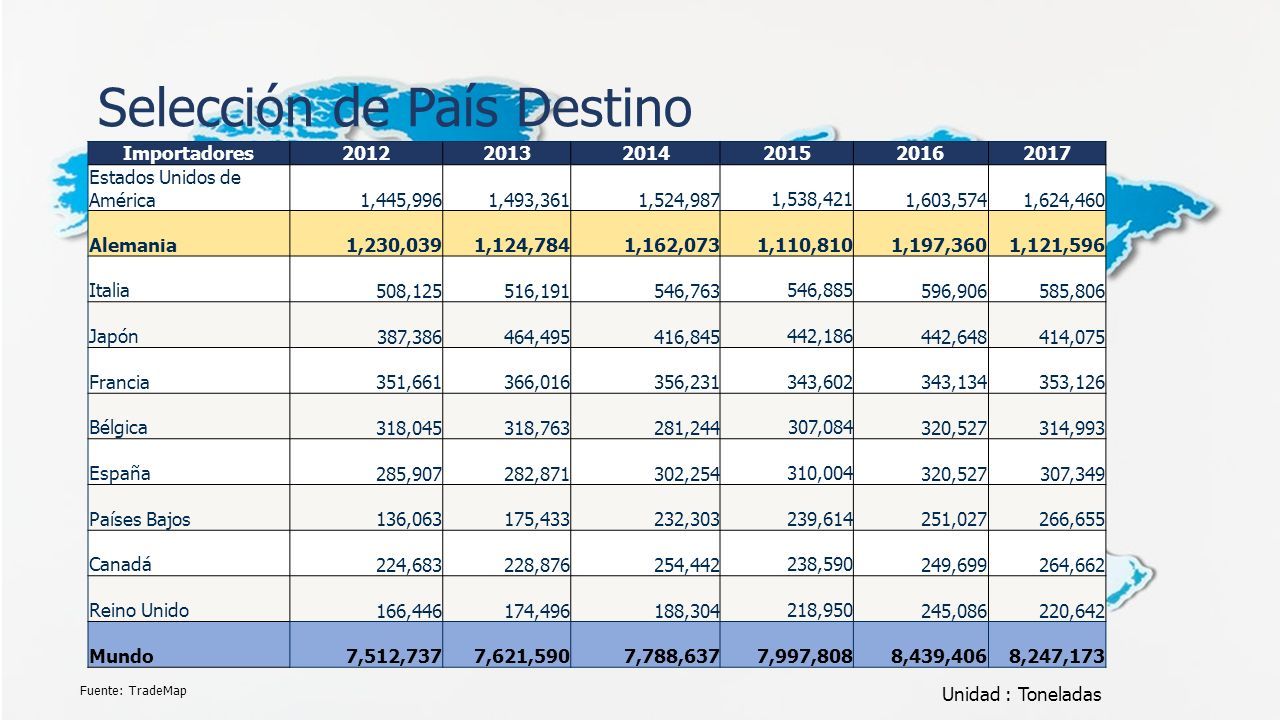 Selección de País Destino

| Importadores | 2012 | 2013 | 2014 | 2015 | 2016 | 2017 |
|---|---|---|---|---|---|---|
| Estados Unidos de América | 1,445,996 | 1,493,361 | 1,524,987 | 1,538,421 | 1,603,574 | 1,624,460 |
| Alemania | 1,230,039 | 1,124,784 | 1,162,073 | 1,110,810 | 1,197,360 | 1,121,596 |
| Italia | 508,125 | 516,191 | 546,763 | 546,885 | 596,906 | 585,806 |
| Japón | 387,386 | 464,495 | 416,845 | 442,186 | 442,648 | 414,075 |
| Francia | 351,661 | 366,016 | 356,231 | 343,602 | 343,134 | 353,126 |
| Bélgica | 318,045 | 318,763 | 281,244 | 307,084 | 320,527 | 314,993 |
| España | 285,907 | 282,871 | 302,254 | 310,004 | 320,527 | 307,349 |
| Países Bajos | 136,063 | 175,433 | 232,303 | 239,614 | 251,027 | 266,655 |
| Canadá | 224,683 | 228,876 | 254,442 | 238,590 | 249,699 | 264,662 |
| Reino Unido | 166,446 | 174,496 | 188,304 | 218,950 | 245,086 | 220,642 |
| Mundo | 7,512,737 | 7,621,590 | 7,788,637 | 7,997,808 | 8,439,406 | 8,247,173 |

Fuente: TradeMap

Unidad : Toneladas